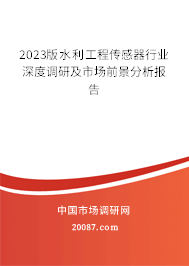 2023版水利工程传感器行业深度调研及市场前景分析报告

中国市场调研网

20087.com